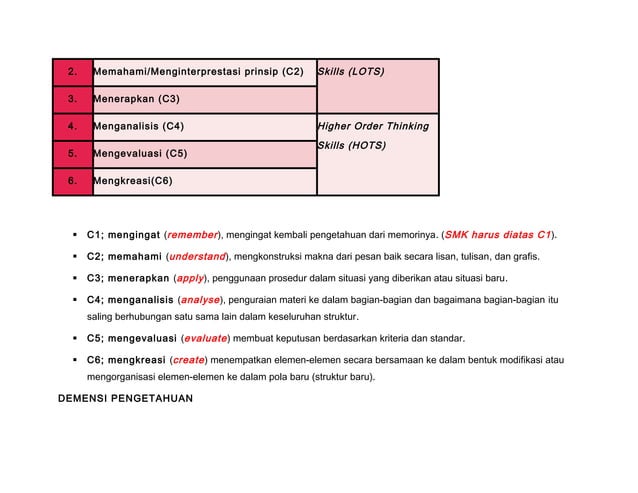 | 2. | Memahami/Menginterprestasi prinsip (C2) | Skills (LOTS) |
|---|---|---|
| 3. | Menerapkan (C3) | |
| 4. | Menganalisis (C4) | Higher Order Thinking Skills (HOTS) |
| 5. | Mengevaluasi (C5) | |
| 6. | Mengkreasi(C6) | |

▪ C1; mengingat (remember), mengingat kembali pengetahuan dari memorinya. (SMK harus diatas C1).

▪ C2; memahami (understand), mengkonstruksi makna dari pesan baik secara lisan, tulisan, dan grafis.

▪ C3; menerapkan (apply), penggunaan prosedur dalam situasi yang diberikan atau situasi baru.

▪ C4; menganalisis (analyse), penguraian materi ke dalam bagian-bagian dan bagaimana bagian-bagian itu saling berhubungan satu sama lain dalam keseluruhan struktur.

▪ C5; mengevaluasi (evaluate) membuat keputusan berdasarkan kriteria dan standar.

▪ C6; mengkreasi (create) menempatkan elemen-elemen secara bersamaan ke dalam bentuk modifikasi atau mengorganisasi elemen-elemen ke dalam pola baru (struktur baru).

DEMENSI PENGETAHUAN